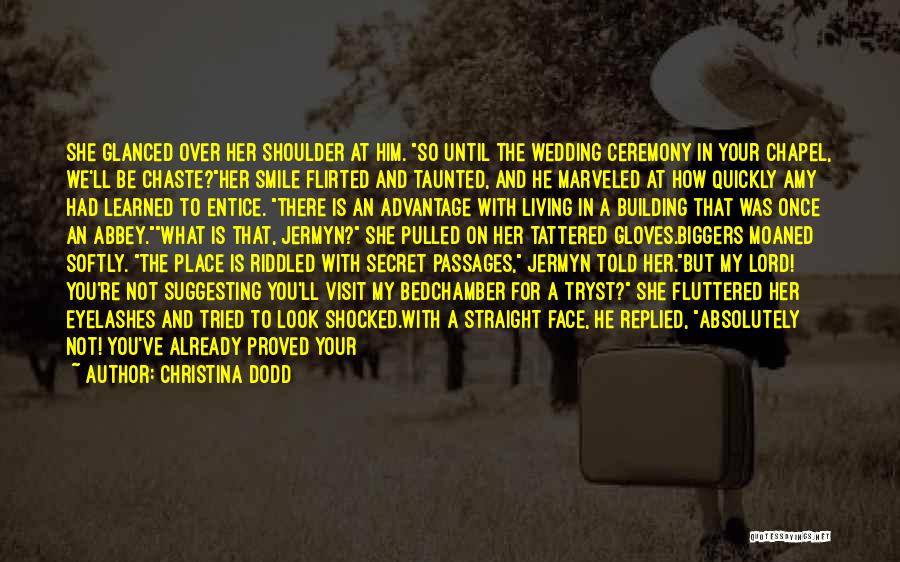 SHE GLANCED OVER HER SHOULDER AT HIM. "SO UNTIL THE WEDDING CEREMONY IN YOUR CHAPEL, WE'LL BE CHASTE?"HER SMILE FLIRTED AND TAUNTED, AND HE MARVELED AT HOW QUICKLY AMY HAD LEARNED TO ENTICE. "THERE IS AN ADVANTAGE WITH LIVING IN A BUILDING THAT WAS ONCE AN ABBEY.""WHAT IS THAT, JERMYN?" SHE PULLED ON HER TATTERED GLOVES.BIGGERS MOANED SOFTLY. "THE PLACE IS RIDDLED WITH SECRET PASSAGES," JERMYN TOLD HER."BUT MY LORD! YOU'RE NOT SUGGESTING YOU'LL VISIT MY BEDCHAMBER FOR A TRYST?" SHE FLUTTERED HER EYELASHES AND TRIED TO LOOK SHOCKED.WITH A STRAIGHT FACE, HE REPLIED, "ABSOLUTELY NOT! YOU'VE ALREADY PROVED YOUR

~ AUTHOR: CHRISTINA DODD

QUOTESSAYINGS.NET